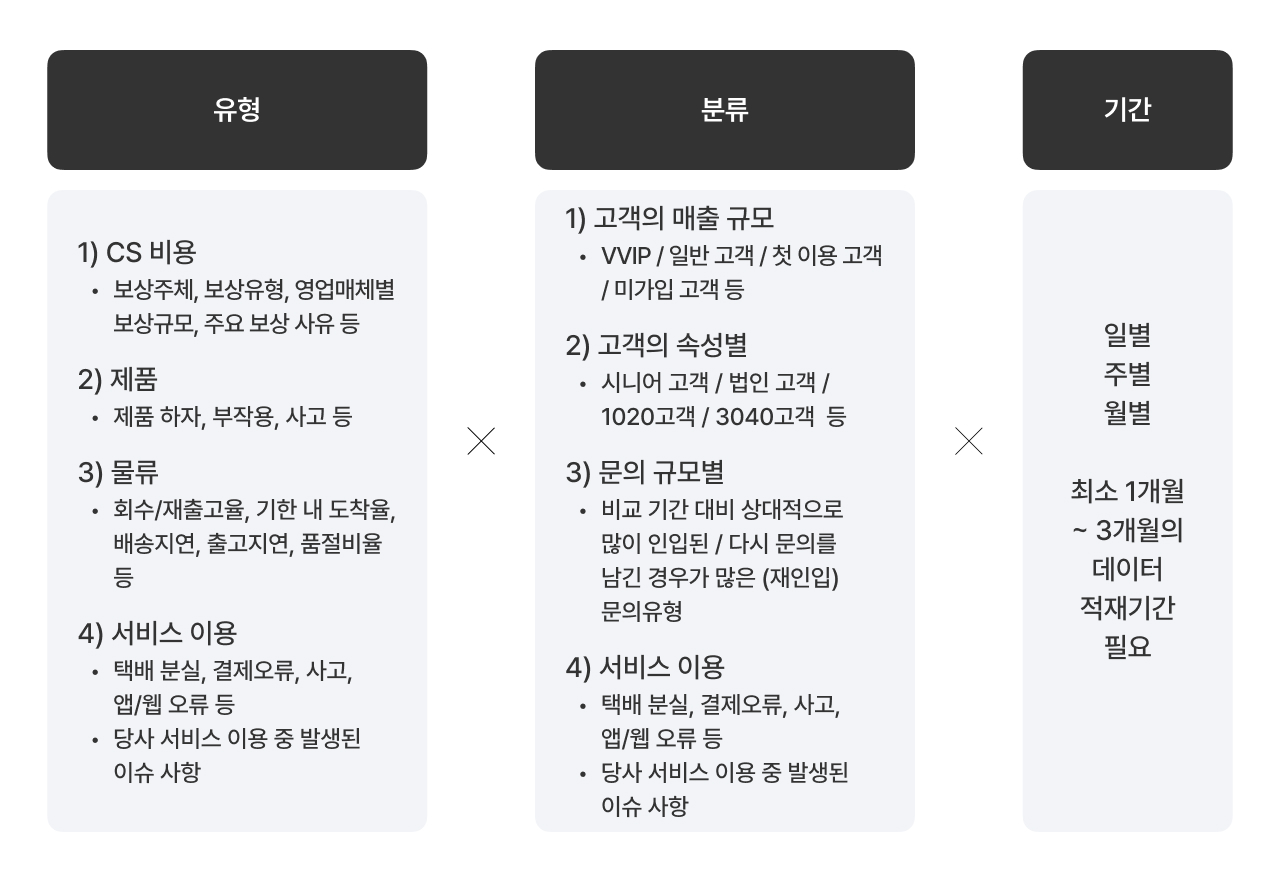 유형

1) CS 비용
• 보상주체, 보상유형, 영업매체별 보상규모, 주요 보상 사유 등

2) 제품
• 제품 하자, 부작용, 사고 등

3) 물류
• 회수/재출고율, 기한 내 도착율, 배송지연, 출고지연, 품절비율 등

4) 서비스 이용
• 택배 분실, 결제오류, 사고, 앱/웹 오류 등
• 당사 서비스 이용 중 발생된 이슈 사항

×

분류

1) 고객의 매출 규모
• VVIP / 일반 고객 / 첫 이용 고객 / 미가입 고객 등

2) 고객의 속성별
• 시니어 고객 / 법인 고객 / 1020고객 / 3040고객 등

3) 문의 규모별
• 비교 기간 대비 상대적으로 많이 인입된 / 다시 문의를 남긴 경우가 많은 (재인입) 문의유형

4) 서비스 이용
• 택배 분실, 결제오류, 사고, 앱/웹 오류 등
• 당사 서비스 이용 중 발생된 이슈 사항

×

기간

일별
주별
월별

최소 1개월 ~ 3개월의 데이터 적재기간 필요